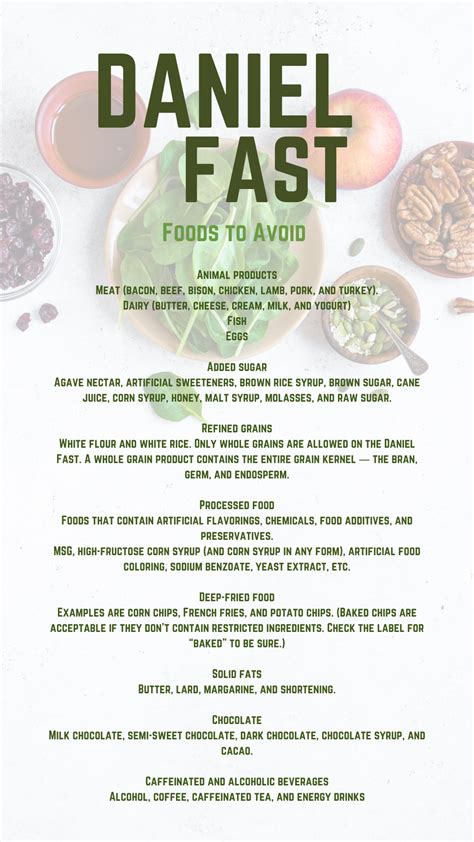 DANIEL
FAST

Foods to Avoid

Animal products
Meat (bacon, beef, bison, chicken, lamb, pork, and turkey).
Dairy (butter, cheese, cream, milk, and yogurt)
Fish
Eggs

Added sugar
Agave nectar, artificial sweeteners, brown rice syrup, brown sugar, cane juice, corn syrup, honey, malt syrup, molasses, and raw sugar.

Refined grains
White flour and white rice. Only whole grains are allowed on the Daniel Fast. A whole grain product contains the entire grain kernel — the bran, germ, and endosperm.

Processed food
Foods that contain artificial flavorings, chemicals, food additives, and preservatives.
MSG, high-fructose corn syrup (and corn syrup in any form), artificial food coloring, sodium benzoate, yeast extract, etc.

Deep-fried food
Examples are corn chips, French fries, and potato chips. (Baked chips are acceptable if they don't contain restricted ingredients. Check the label for "baked" to be sure.)

Solid fats
Butter, lard, margarine, and shortening.

Chocolate
Milk chocolate, semi-sweet chocolate, dark chocolate, chocolate syrup, and cacao.

Caffeinated and alcoholic beverages
Alcohol, coffee, caffeinated tea, and energy drinks